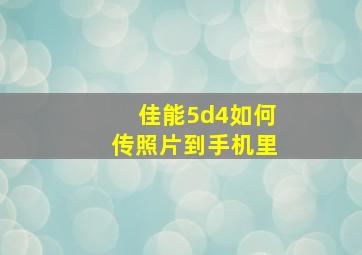 佳能5d4如何
传照片到手机里